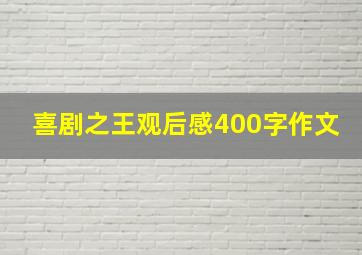 喜剧之王观后感400字作文